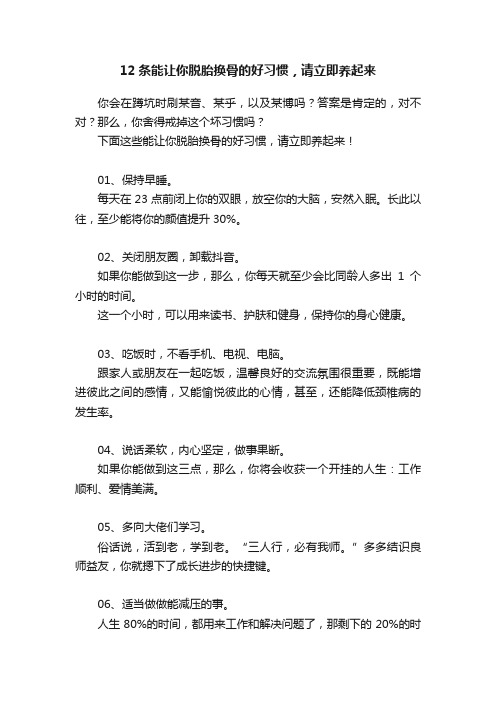 12 条能让你脱胎换骨的好习惯，请立即养起来

你会在蹲坑时刷某音、某乎，以及某博吗？答案是肯定的，对不对？那么，你舍得戒掉这个坏习惯吗？

下面这些能让你脱胎换骨的好习惯，请立即养起来！

01、保持早睡。

每天在 23 点前闭上你的双眼，放空你的大脑，安然入眠。长此以往，至少能将你的颜值提升 30%。

02、关闭朋友圈，卸载抖音。

如果你能做到这一步，那么，你每天就至少会比同龄人多出 1 个小时的时间。

这一个小时，可以用来读书、护肤和健身，保持你的身心健康。

03、吃饭时，不看手机、电视、电脑。

跟家人或朋友在一起吃饭，温馨良好的交流氛围很重要，既能增进彼此之间的感情，又能愉悦彼此的心情，甚至，还能降低颈椎病的发生率。

04、说话柔软，内心坚定，做事果断。

如果你能做到这三点，那么，你将会收获一个开挂的人生：工作顺利、爱情美满。

05、多向大佬们学习。

俗话说，活到老，学到老。“三人行，必有我师。”多多结识良师益友，你就摁下了成长进步的快捷键。

06、适当做做能减压的事。

人生 80%的时间，都用来工作和解决问题了，那剩下的 20%的时